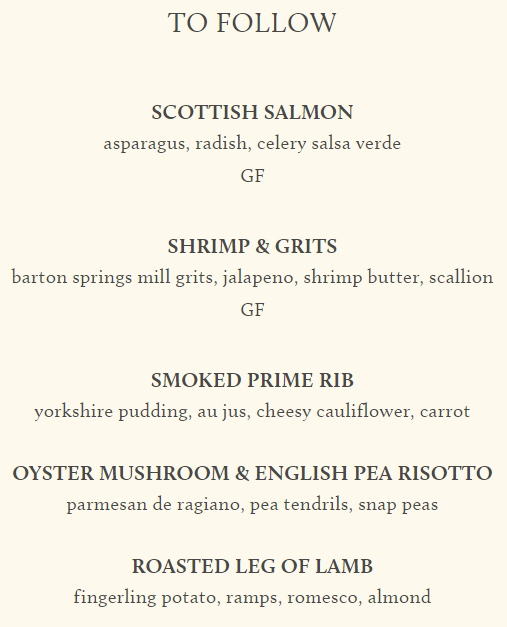 TO FOLLOW

SCOTTISH SALMON
asparagus, radish, celery salsa verde
GF

SHRIMP & GRITS
barton springs mill grits, jalapeno, shrimp butter, scallion
GF

SMOKED PRIME RIB
yorkshire pudding, au jus, cheesy cauliflower, carrot

OYSTER MUSHROOM & ENGLISH PEA RISOTTO
parmesan de ragiano, pea tendrils, snap peas

ROASTED LEG OF LAMB
fingerling potato, ramps, romesco, almond